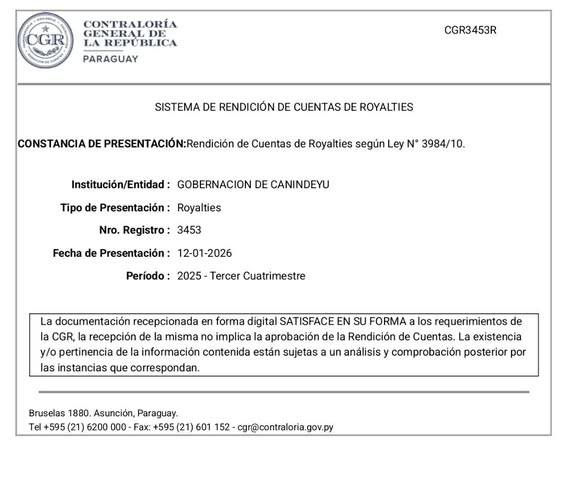 CGR

CONTRALORÍA GENERAL DE LA REPÚBLICA
PARAGUAY

CGR3453R

SISTEMA DE RENDICIÓN DE CUENTAS DE ROYALTIES

CONSTANCIA DE PRESENTACIÓN:Rendición de Cuentas de Royalties según Ley N° 3984/10.

Institución/Entidad : GOBERNACION DE CANINDEYU

Tipo de Presentación : Royalties

Nro. Registro : 3453

Fecha de Presentación : 12-01-2026

Período : 2025 - Tercer Cuatrimestre

La documentación recepcionada en forma digital SATISFACE EN SU FORMA a los requerimientos de la CGR, la recepción de la misma no implica la aprobación de la Rendición de Cuentas. La existencia y/o pertinencia de la información contenida están sujetas a un análisis y comprobación posterior por las instancias que correspondan.

Bruselas 1880. Asunción, Paraguay.
Tel +595 (21) 6200 000 - Fax: +595 (21) 601 152 - cgr@contraloria.gov.py